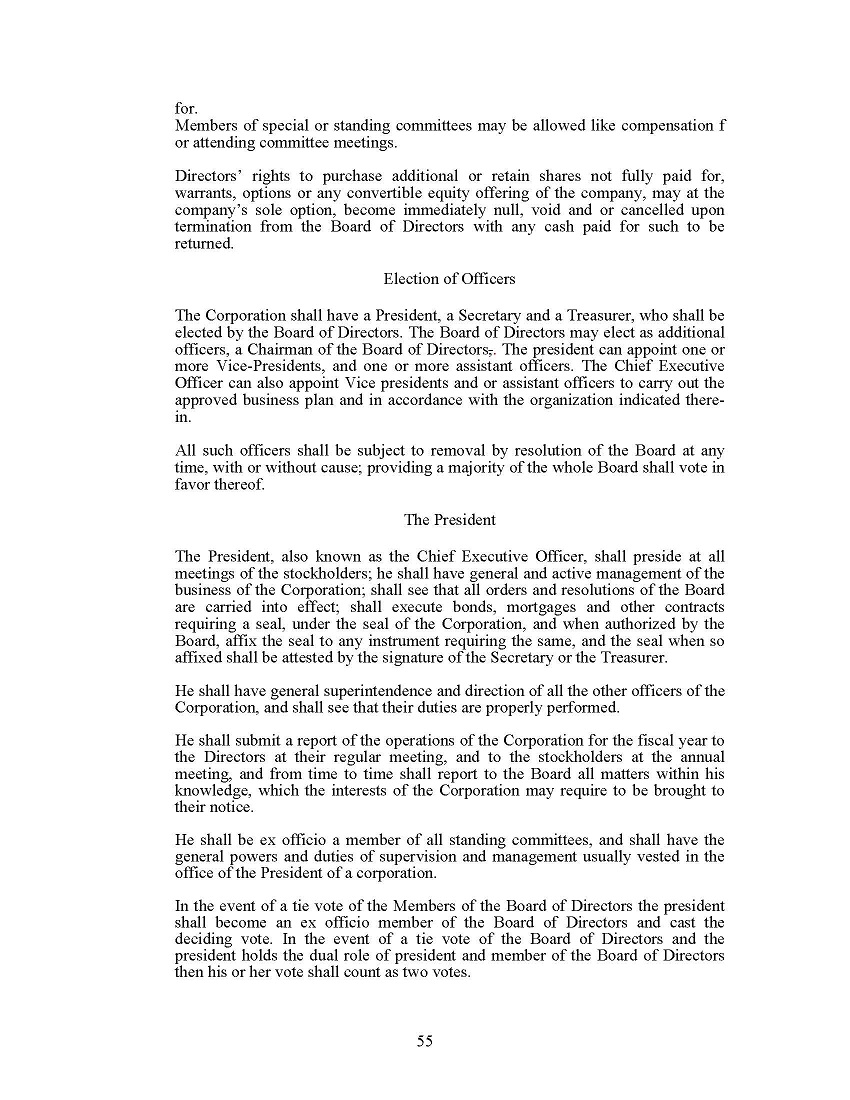 for.
Members of special or standing committees may be allowed like compensation f or attending committee meetings.

Directors' rights to purchase additional or retain shares not fully paid for, warrants, options or any convertible equity offering of the company, may at the company's sole option, become immediately null, void and or cancelled upon termination from the Board of Directors with any cash paid for such to be returned.

Election of Officers

The Corporation shall have a President, a Secretary and a Treasurer, who shall be elected by the Board of Directors. The Board of Directors may elect as additional officers, a Chairman of the Board of Directors,. The president can appoint one or more Vice-Presidents, and one or more assistant officers. The Chief Executive Officer can also appoint Vice presidents and or assistant officers to carry out the approved business plan and in accordance with the organization indicated therein.

All such officers shall be subject to removal by resolution of the Board at any time, with or without cause; providing a majority of the whole Board shall vote in favor thereof.

The President

The President, also known as the Chief Executive Officer, shall preside at all meetings of the stockholders; he shall have general and active management of the business of the Corporation; shall see that all orders and resolutions of the Board are carried into effect; shall execute bonds, mortgages and other contracts requiring a seal, under the seal of the Corporation, and when authorized by the Board, affix the seal to any instrument requiring the same, and the seal when so affixed shall be attested by the signature of the Secretary or the Treasurer.

He shall have general superintendence and direction of all the other officers of the Corporation, and shall see that their duties are properly performed.

He shall submit a report of the operations of the Corporation for the fiscal year to the Directors at their regular meeting, and to the stockholders at the annual meeting, and from time to time shall report to the Board all matters within his knowledge, which the interests of the Corporation may require to be brought to their notice.

He shall be ex officio a member of all standing committees, and shall have the general powers and duties of supervision and management usually vested in the office of the President of a corporation.

In the event of a tie vote of the Members of the Board of Directors the president shall become an ex officio member of the Board of Directors and cast the deciding vote. In the event of a tie vote of the Board of Directors and the president holds the dual role of president and member of the Board of Directors then his or her vote shall count as two votes.

55